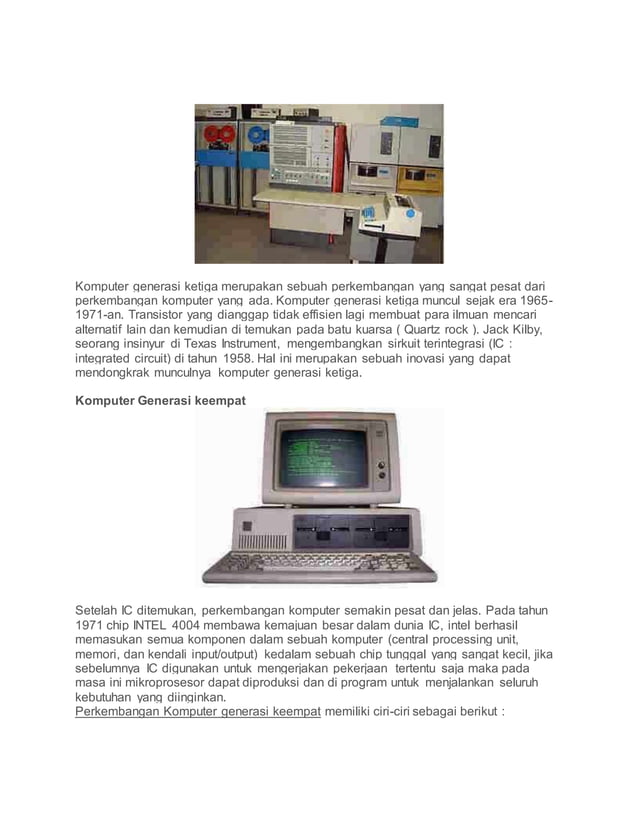 Komputer generasi ketiga merupakan sebuah perkembangan yang sangat pesat dari perkembangan komputer yang ada. Komputer generasi ketiga muncul sejak era 1965-1971-an. Transistor yang dianggap tidak effisien lagi membuat para ilmuan mencari alternatif lain dan kemudian di temukan pada batu kuarsa ( Quartz rock ). Jack Kilby, seorang insinyur di Texas Instrument, mengembangkan sirkuit terintegrasi (IC : integrated circuit) di tahun 1958. Hal ini merupakan sebuah inovasi yang dapat mendongkrak munculnya komputer generasi ketiga.

Komputer Generasi keempat

Setelah IC ditemukan, perkembangan komputer semakin pesat dan jelas. Pada tahun 1971 chip INTEL 4004 membawa kemajuan besar dalam dunia IC, intel berhasil memasukan semua komponen dalam sebuah komputer (central processing unit, memori, dan kendali input/output) kedalam sebuah chip tunggal yang sangat kecil, jika sebelumnya IC digunakan untuk mengerjakan pekerjaan tertentu saja maka pada masa ini mikroprosesor dapat diproduksi dan di program untuk menjalankan seluruh kebutuhan yang diinginkan.
Perkembangan Komputer generasi keempat memiliki ciri-ciri sebagai berikut :